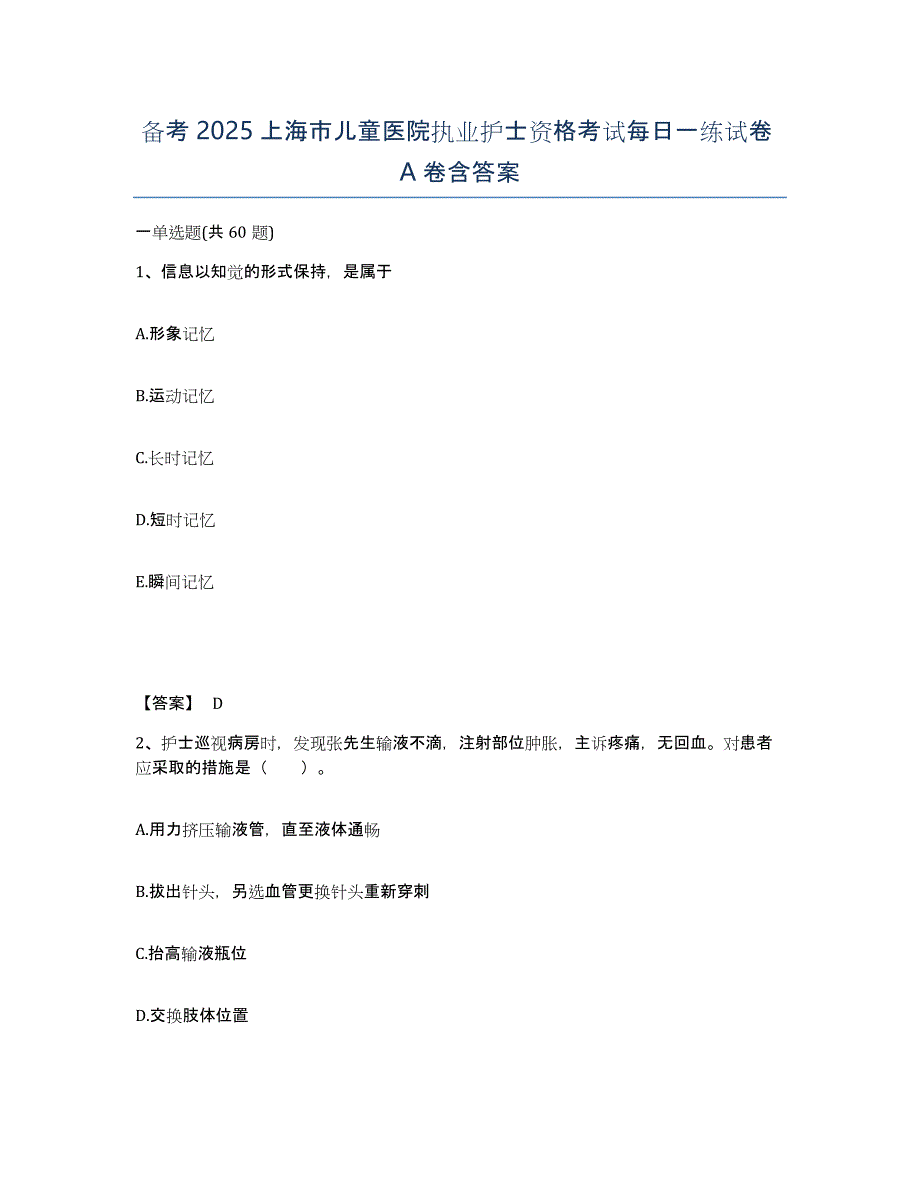 备考 2025 上海市儿童医院执业护士资格考试每日一练试卷 A 卷含答案

一单选题(共 60 题)

1、信息以知觉的形式保持，是属于

A.形象记忆

B.运动记忆

C.长时记忆

D.短时记忆

E.瞬间记忆

【答案】 D

2、护士巡视病房时，发现张先生输液不滴，注射部位肿胀，主诉疼痛，无回血。对患者应采取的措施是（　　）。

A.用力挤压输液管，直至液体通畅

B.拔出针头，另选血管更换针头重新穿刺

C.抬高输液瓶位

D.交换肢体位置